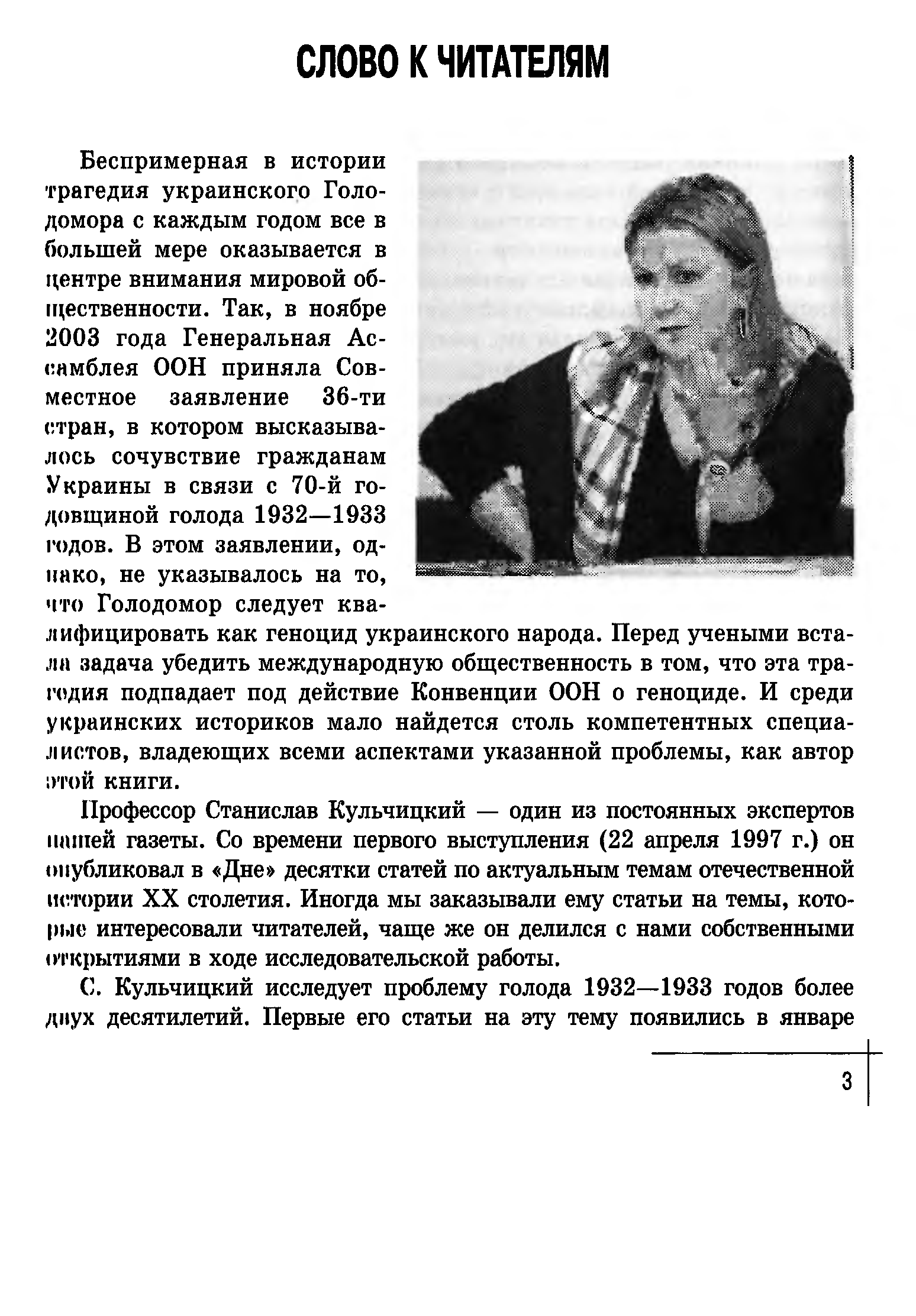 СЛОВО К ЧИТАТЕЛЯМ

Беспримерная в истории трагедия украинского Голодомора с каждым годом все в большей мере оказывается в центре внимания мировой общественности. Так, в ноябре 2003 года Генеральная Ассамблея ООН приняла Совместное заявление 36-ти стран, в котором высказывалось сочувствие гражданам Украины в связи с 70-й годовщиной голода 1932—1933 годов. В этом заявлении, однако, не указывалось на то, что Голодомор следует квалифицировать как геноцид украинского народа. Перед учеными встала задача убедить международную общественность в том, что эта трагедия подпадает под действие Конвенции ООН о геноциде. И среди украинских историков мало найдется столь компетентных специалистов, владеющих всеми аспектами указанной проблемы, как автор этой книги.

Профессор Станислав Кульчицкий — один из постоянных экспертов нашей газеты. Со времени первого выступления (22 апреля 1997 г.) он опубликовал в «Дне» десятки статей по актуальным темам отечественной истории XX столетия. Иногда мы заказывали ему статьи на темы, которые интересовали читателей, чаще же он делился с нами собственными открытиями в ходе исследовательской работы.

С. Кульчицкий исследует проблему голода 1932—1933 годов более двух десятилетий. Первые его статьи на эту тему появились в январе

3